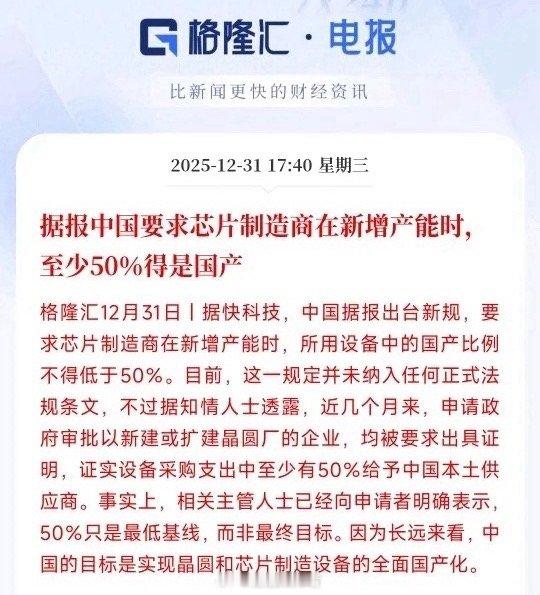 格隆汇 · 电报

比新闻更快的财经资讯

2025-12-31 17:40 星期三

据报中国要求芯片制造商在新增产能时，至少50%得是国产

格隆汇12月31日丨据快科技，中国据报出台新规，要求芯片制造商在新增产能时，所用设备中的国产比例不得低于50%。目前，这一规定并未纳入任何正式法规条文，不过据知情人士透露，近几个月来，申请政府审批以新建或扩建晶圆厂的企业，均被要求出具证明，证实设备采购支出中至少有50%给予中国本土供应商。事实上，相关主管人士已经向申请者明确表示，50%只是最低基线，而非最终目标。因为长远来看，中国的目标是实现晶圆和芯片制造设备的全面国产化。